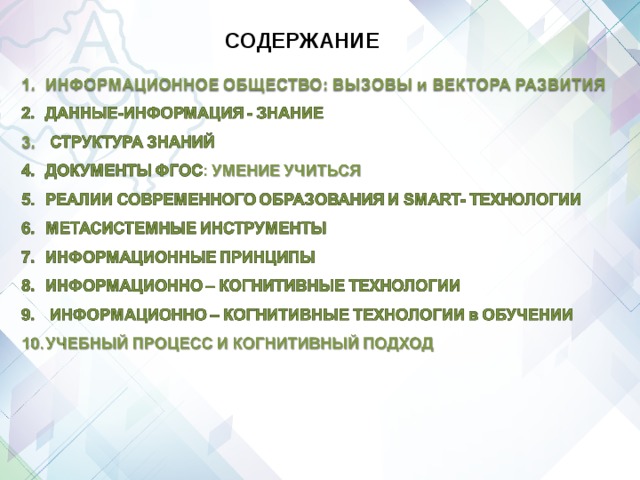 СОДЕРЖАНИЕ

1. ИНФОРМАЦИОННОЕ ОБЩЕСТВО: ВЫЗОВЫ и ВЕКТОРА РАЗВИТИЯ
2. ДАННЫЕ-ИНФОРМАЦИЯ - ЗНАНИЕ
3. СТРУКТУРА ЗНАНИЙ
4. ДОКУМЕНТЫ ФГОС: УМЕНИЕ УЧИТЬСЯ
5. РЕАЛИИ СОВРЕМЕННОГО ОБРАЗОВАНИЯ И SMART- ТЕХНОЛОГИИ
6. МЕТАСИСТЕМНЫЕ ИНСТРУМЕНТЫ
7. ИНФОРМАЦИОННЫЕ ПРИНЦИПЫ
8. ИНФОРМАЦИОННО – КОГНИТИВНЫЕ ТЕХНОЛОГИИ
9. ИНФОРМАЦИОННО – КОГНИТИВНЫЕ ТЕХНОЛОГИИ в ОБУЧЕНИИ
10. УЧЕБНЫЙ ПРОЦЕСС И КОГНИТИВНЫЙ ПОДХОД